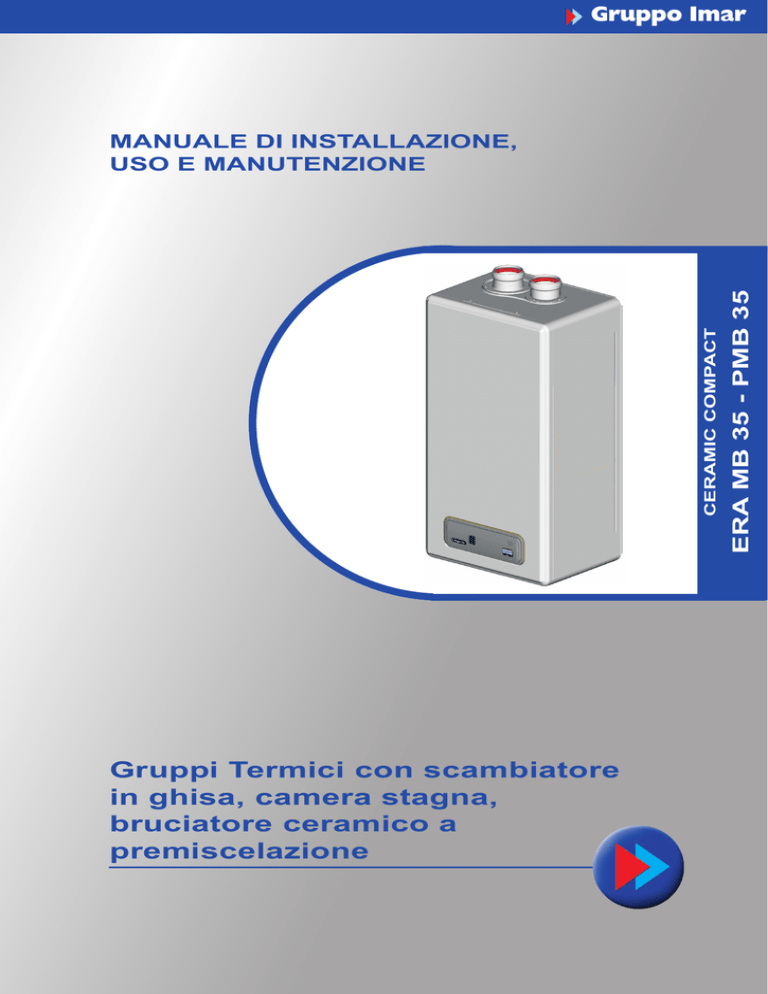 Gruppo Imar

MANUALE DI INSTALLAZIONE, USO E MANUTENZIONE

CERAMIC COMPACT

ERA MB 35 - PMB 35

Gruppi Termici con scambiatore in ghisa, camera stagna, bruciatore ceramico a premiscelazione